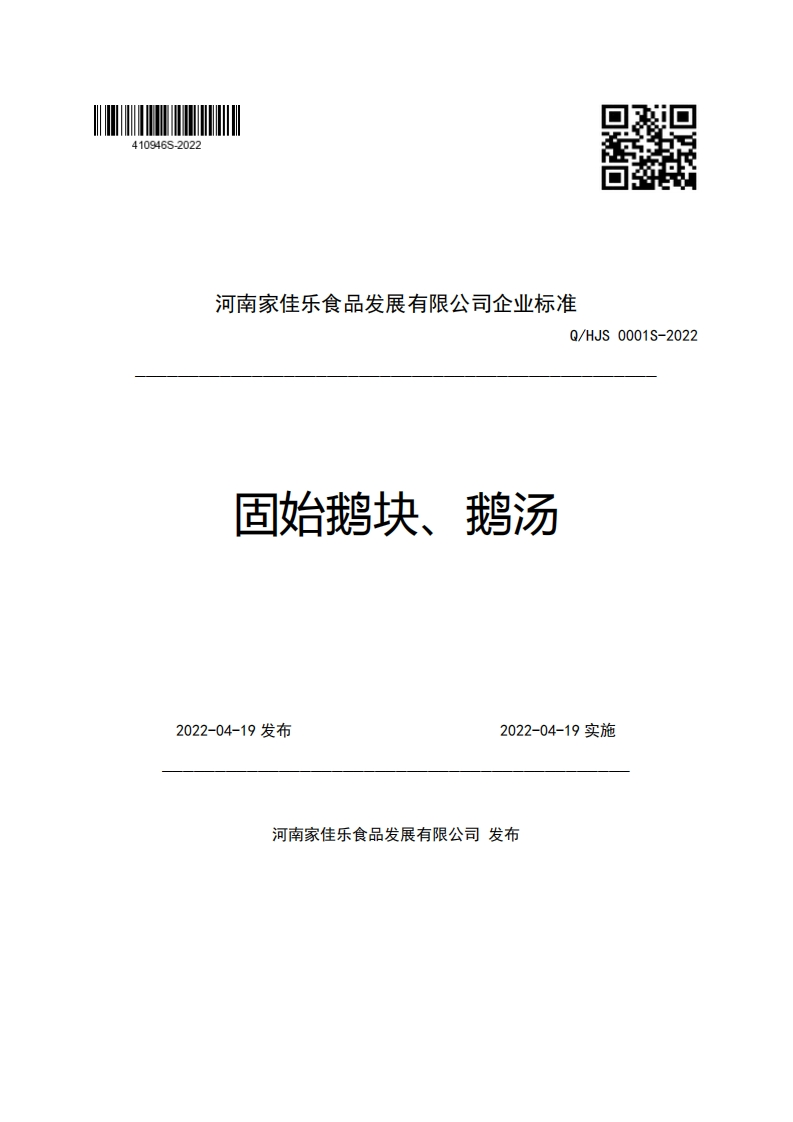 410946S-2022

河南家佳乐食品发展有限公司企业标准

Q/HJS 0001S-2022

固始鹅块、鹅汤

2022-04-19 发布

2022-04-19 实施

河南家佳乐食品发展有限公司 发布